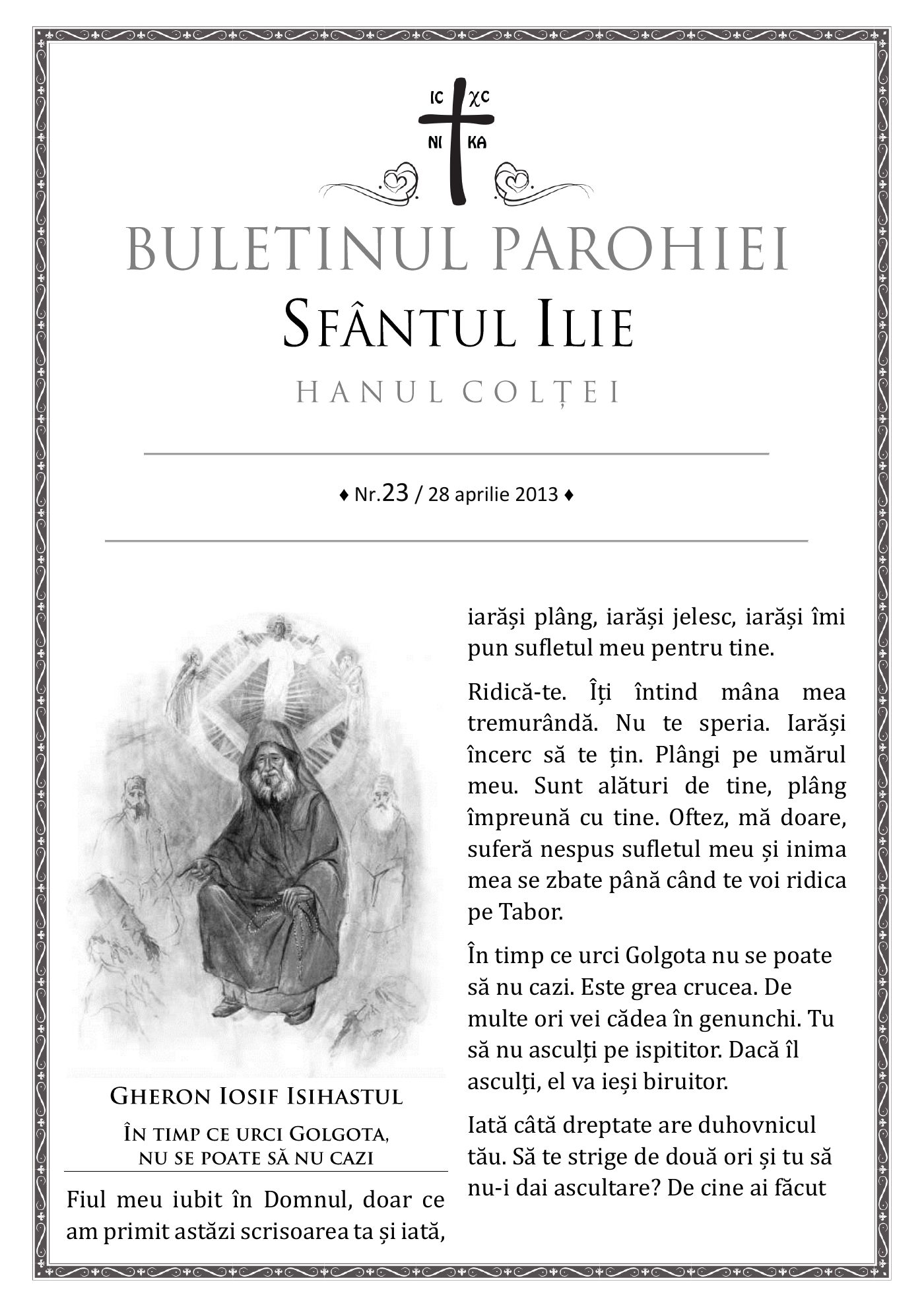 IC XC
NI KA

BULETINUL PAROHIEI
SFÂNTUL ILIE
HANUL COLȚEI

♦ Nr.23 / 28 aprilie 2013 ♦

GHERON IOSIF ISIHASTUL
ÎN TIMP CE URCI GOLGOTA, NU SE POATE SĂ NU CAZI

Fiul meu iubit în Domnul, doar ce am primit astăzi scrisoarea ta și iată, iarăși plâng, iarăși jelesc, iarăși îmi pun sufletul meu pentru tine.

Ridică-te. Îți întind mâna mea tremurândă. Nu te speria. Iarăși încerc să te țin. Plângi pe umărul meu. Sunt alături de tine, plâng împreună cu tine. Oftez, mă doare, suferă nespus sufletul meu și inima mea se zbate până când te voi ridica pe Tabor.

În timp ce urci Golgota nu se poate să nu cazi. Este grea crucea. De multe ori vei cădea în genunchi. Tu să nu asculți pe ispititor. Dacă îl asculți, el va ieși biruitor.

Iată câtă dreptate are duhovnicul tău. Să te strige de două ori și tu să nu-i dai ascultare? De cine ai făcut